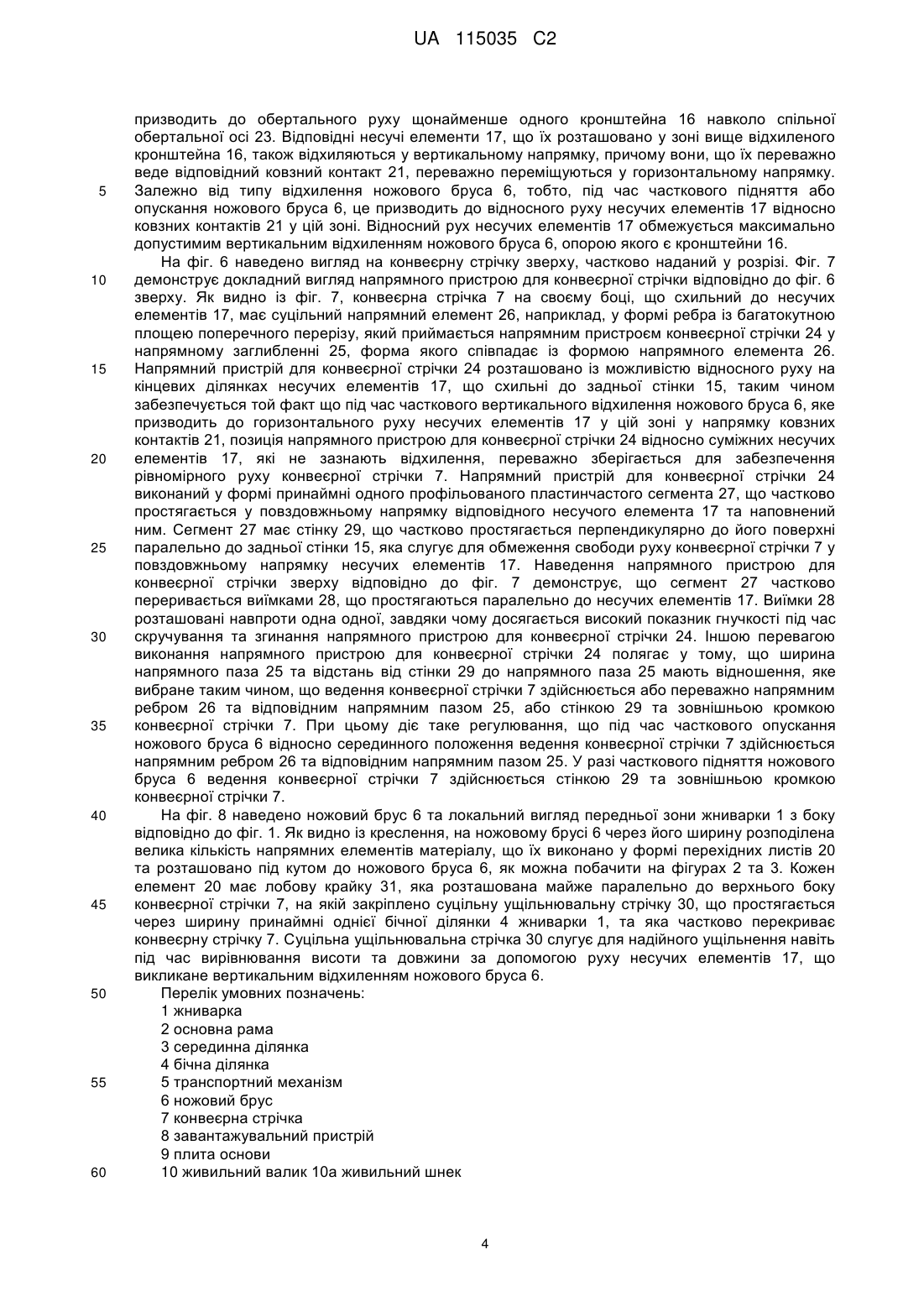 UA 115035 C2

призводить до обертального руху щонайменше одного кронштейна 16 навколо спільної обертальної осі 23. Відповідні несучі елементи 17, що їх розташовано у зоні вище відхиленого кронштейна 16, також відхиляються у вертикальному напрямку, причому вони, що їх переважно веде відповідний ковзний контакт 21, переважно переміщуються у горизонтальному напрямку.
5 Залежно від типу відхилення ножового бруса 6, тобто, під час часткового підняття або опускання ножового бруса 6, це призводить до відносного руху несучих елементів 17 відносно ковзних контактів 21 у цій зоні. Відносний рух несучих елементів 17 обмежується максимально допустимим вертикальним відхиленням ножового бруса 6, опорою якого є кронштейни 16.

На фіг. 6 наведено вигляд на конвеєрну стрічку зверху, частково наданий у розрізі. Фіг. 7
10 демонструє докладний вигляд напрямного пристрою для конвеєрної стрічки відповідно до фіг. 6 зверху. Як видно із фіг. 7, конвеєрна стрічка 7 на своєму боці, що схильний до несучих елементів 17, має суцільний напрямний елемент 26, наприклад, у формі ребра із багатокутною площею поперечного перерізу, який приймається напрямним пристроєм конвеєрної стрічки 24 у напрямному заглибленні 25, форма якого співпадає із формою напрямного елемента 26.
15 Напрямний пристрій для конвеєрної стрічки 24 розташовано із можливістю відносного руху на кінцевих ділянках несучих елементів 17, що схильні до задньої стінки 15, таким чином забезпечується той факт що під час часткового вертикального відхилення ножового бруса 6, яке призводить до горизонтального руху несучих елементів 17 у цій зоні у напрямку ковзних контактів 21, позиція напрямного пристрою для конвеєрної стрічки 24 відносно суміжних несучих
20 елементів 17, які не зазнають відхилення, переважно зберігається для забезпечення рівномірного руху конвеєрної стрічки 7. Напрямний пристрій для конвеєрної стрічки 24 виконаний у формі принаймні одного профільованого пластинчастого сегмента 27, що частково простягається у повздовжньому напрямку відповідного несучого елемента 17 та наповнений ним. Сегмент 27 має стінку 29, що частково простягається перпендикулярно до його поверхні
25 паралельно до задньої стінки 15, яка слугує для обмеження свободи руху конвеєрної стрічки 7 у повздовжньому напрямку несучих елементів 17. Наведення напрямного пристрою для конвеєрної стрічки зверху відповідно до фіг. 7 демонструє, що сегмент 27 частково переривається виїмками 28, що простягаються паралельно до несучих елементів 17. Виїмки 28 розташовані навпроти одна одної, завдяки чому досягається високий показник гнучкості під час
30 скручування та згинання напрямного пристрою для конвеєрної стрічки 24. Іншою перевагою виконання напрямного пристрою для конвеєрної стрічки 24 полягає у тому, що ширина напрямного паза 25 та відстань від стінки 29 до напрямного паза 25 мають відношення, яке вибране таким чином, що ведення конвеєрної стрічки 7 здійснюється або переважно напрямним ребром 26 та відповідним напрямним пазом 25, або стінкою 29 та зовнішньою кромкою
35 конвеєрної стрічки 7. При цьому діє таке регулювання, що під час часткового опускання ножового бруса 6 відносно серединного положення ведення конвеєрної стрічки 7 здійснюється напрямним ребром 26 та відповідним напрямним пазом 25. У разі часткового підняття ножового бруса 6 ведення конвеєрної стрічки 7 здійснюється стінкою 29 та зовнішньою кромкою конвеєрної стрічки 7.
40 На фіг. 8 наведено ножовий брус 6 та локальний вигляд передньої зони жниварки 1 з боку відповідно до фіг. 1. Як видно із креслення, на ножовому брусі 6 через його ширину розподілена велика кількість напрямних елементів матеріалу, що їх виконано у формі перехідних листів 20 та розташовано під кутом до ножового бруса 6, як можна побачити на фігурах 2 та 3. Кожен елемент 20 має лобову крайку 31, яка розташована майже паралельно до верхнього боку
45 конвеєрної стрічки 7, на якій закріплено суцільну ущільнювальну стрічку 30, що простягається через ширину принаймні однієї бічної ділянки 4 жниварки 1, та яка частково перекриває конвеєрну стрічку 7. Суцільна ущільнювальна стрічка 30 слугує для надійного ущільнення навіть під час вирівнювання висоти та довжини за допомогою руху несучих елементів 17, що викликане вертикальним відхиленням ножового бруса 6.
50 Перелік умовних позначень:
1 жниварка
2 основна рама
3 серединна ділянка
4 бічна ділянка
55 5 транспортний механізм
6 ножовий брус
7 конвеєрна стрічка
8 завантажувальний пристрій
9 плита основи
60 10 живильний валик 10а живильний шнек

4